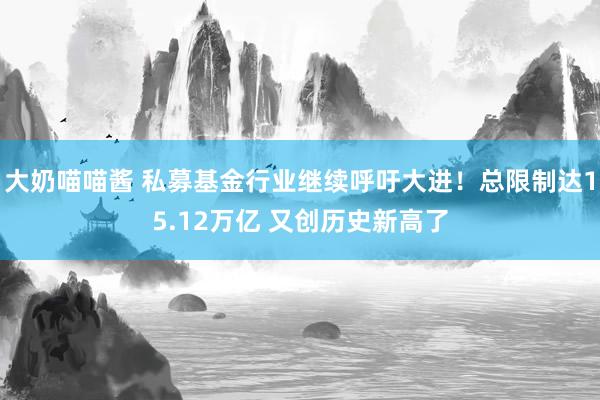 大奶喵喵酱 私募基金行业继续呼吁大进！总限制达15.12万亿 又创历史新高了